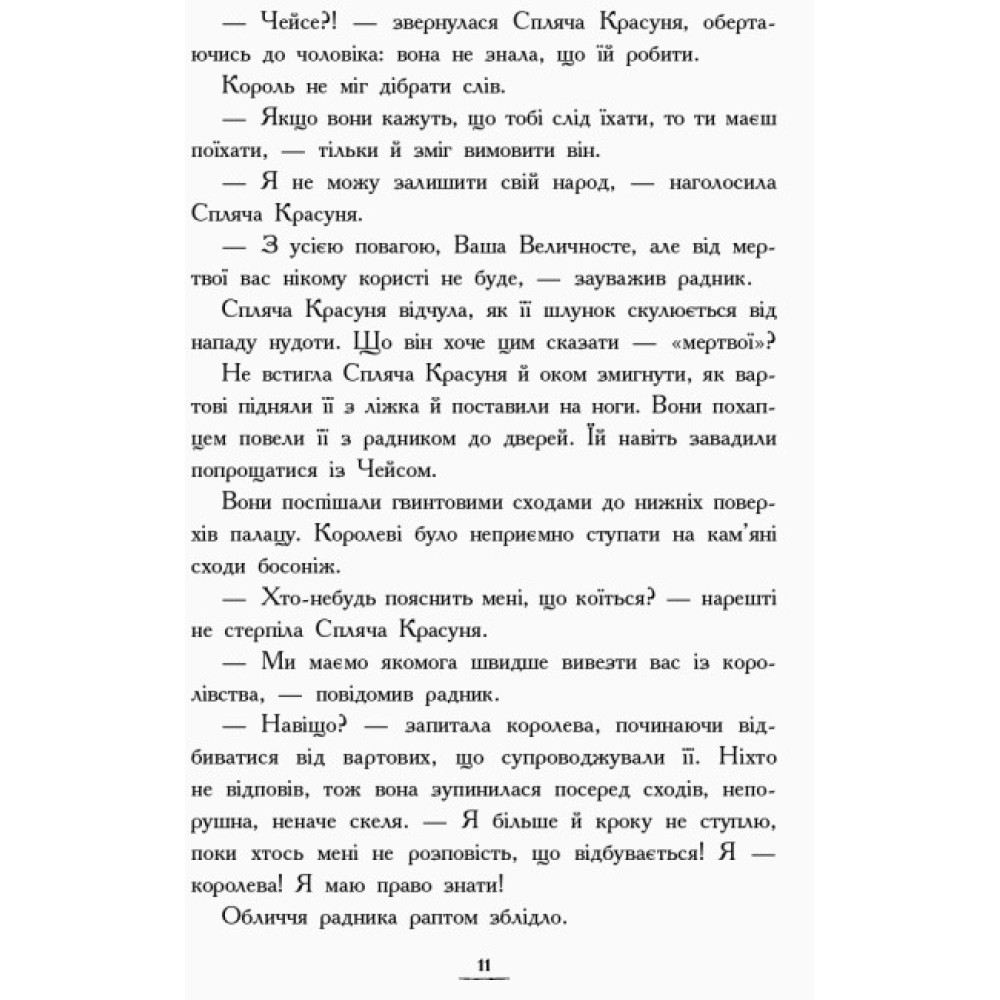 — Чейсе?! — звернулася Спляча Красуня, обертаючись до чоловіка: вона не знала, що їй робити.

Король не міг дібрати слів.

— Якщо вони кажуть, що тобі слід їхати, то ти маєш поїхати, — тільки й зміг вимовити він.

— Я не можу залишити свій народ, — наголосила Спляча Красуня.

— З усією повагою, Ваша Величносте, але від мертвої вас нікому користі не буде, — зауважив радник.

Спляча Красуня відчула, як її шлунок скулюється від нападу нудоти. Що він хоче цим сказати — «мертвої»?

Не встигла Спляча Красуня й оком змигнути, як вартові підняли її з ліжка й поставили на ноги. Вони похапцем повели її з радником до дверей. Їй навіть завадили попрощатися із Чейсом.

Вони поспішали гвинтовими сходами до нижніх поверхів палацу. Королеві було неприємно ступати на кам'яні сходи босоніж.

— Хто-небудь пояснить мені, що коїться? — нарешті не стерпіла Спляча Красуня.

— Ми маємо якомога швидше вивезти вас із королівства, — повідомив радник.

— Навіщо? — запитала королева, починаючи відбиватися від вартових, що супроводжували її. Ніхто не відповів, тож вона зупинилася посеред сходів, непорушна, неначе скеля. — Я більше й кроку не ступлю, поки хтось мені не розповість, що відбувається! Я — королева! Я маю право знати!

Обличчя радника раптом зблідло.

11